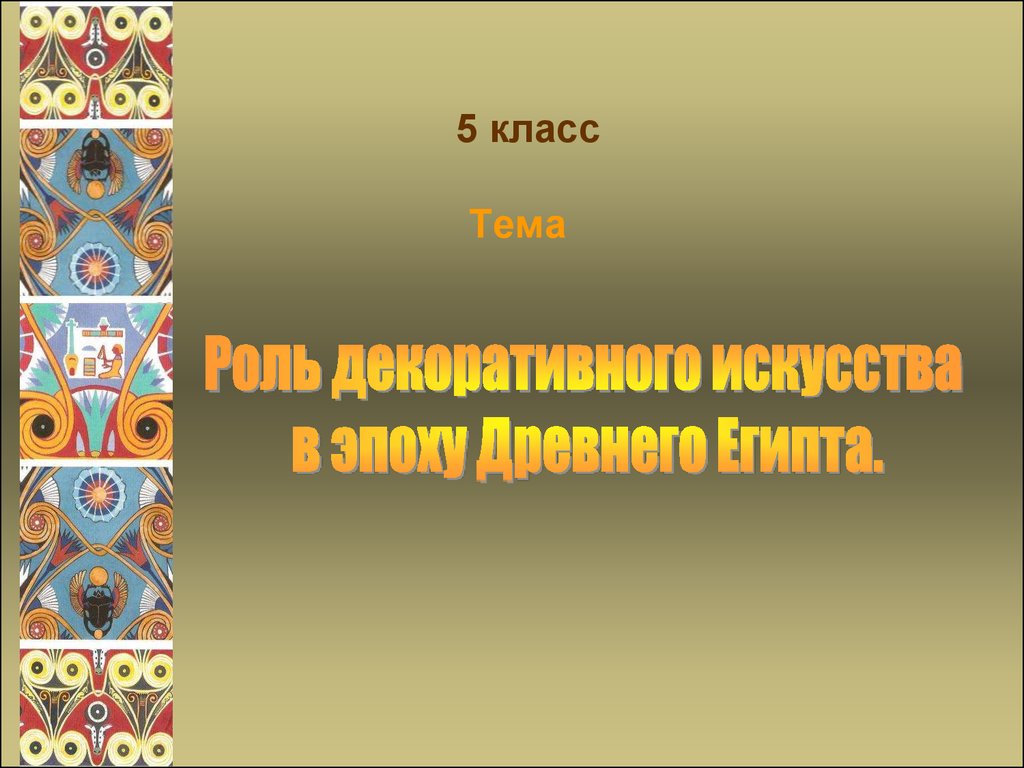 5 класс

Тема

Роль декоративного искусства в эпоху Древнего Египта.